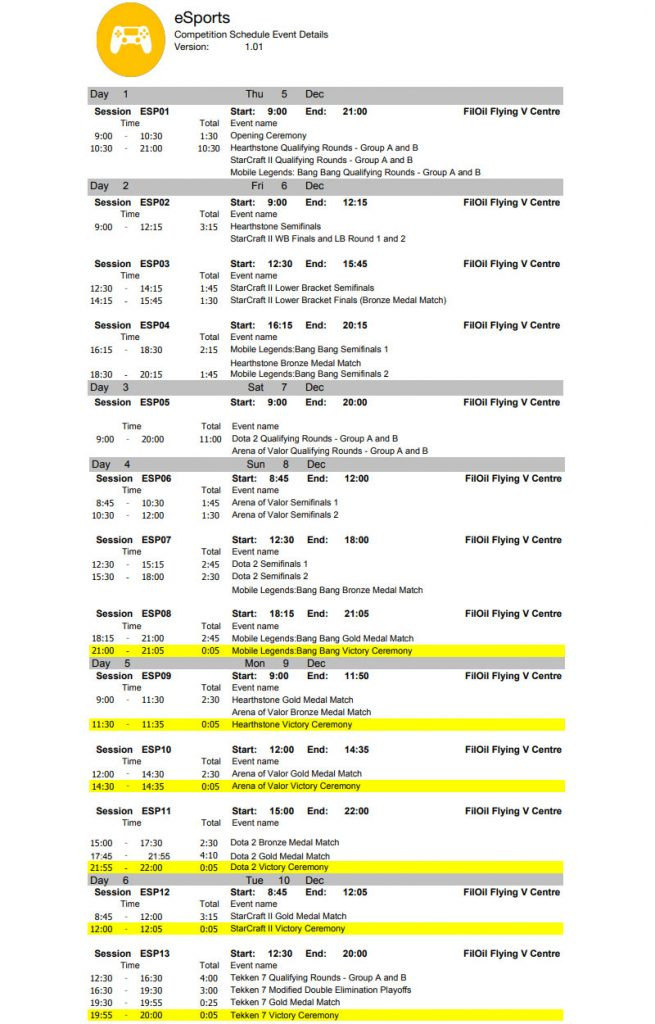 eSports
Competition Schedule Event Details
Version: 1.01

Day 1 Thu 5 Dec

Session ESP01 Start: 9:00 End: 21:00 FilOil Flying V Centre

| Time | Total | Event name |
|---|---|---|
| 9:00 - 10:30 | 1:30 | Opening Ceremony |
| 10:30 - 21:00 | 10:30 | Hearthstone Qualifying Rounds - Group A and B |
| | | StarCraft II Qualifying Rounds - Group A and B |
| | | Mobile Legends: Bang Bang Qualifying Rounds - Group A and B |

Day 2 Fri 6 Dec

Session ESP02 Start: 9:00 End: 12:15 FilOil Flying V Centre

| Time | Total | Event name |
|---|---|---|
| 9:00 - 12:15 | 3:15 | Hearthstone Semifinals |
| | | StarCraft II WB Finals and LB Round 1 and 2 |

Session ESP03 Start: 12:30 End: 15:45 FilOil Flying V Centre

| Time | Total | Event name |
|---|---|---|
| 12:30 - 14:15 | 1:45 | StarCraft II Lower Bracket Semifinals |
| 14:15 - 15:45 | 1:30 | StarCraft II Lower Bracket Finals (Bronze Medal Match) |

Session ESP04 Start: 16:15 End: 20:15 FilOil Flying V Centre

| Time | Total | Event name |
|---|---|---|
| 16:15 - 18:30 | 2:15 | Mobile Legends:Bang Bang Semifinals 1 |
| | | Hearthstone Bronze Medal Match |
| 18:30 - 20:15 | 1:45 | Mobile Legends:Bang Bang Semifinals 2 |

Day 3 Sat 7 Dec

Session ESP05 Start: 9:00 End: 20:00 FilOil Flying V Centre

| Time | Total | Event name |
|---|---|---|
| 9:00 - 20:00 | 11:00 | Dota 2 Qualifying Rounds - Group A and B |
| | | Arena of Valor Qualifying Rounds - Group A and B |

Day 4 Sun 8 Dec

Session ESP06 Start: 8:45 End: 12:00 FilOil Flying V Centre

| Time | Total | Event name |
|---|---|---|
| 8:45 - 10:30 | 1:45 | Arena of Valor Semifinals 1 |
| 10:30 - 12:00 | 1:30 | Arena of Valor Semifinals 2 |

Session ESP07 Start: 12:30 End: 18:00 FilOil Flying V Centre

| Time | Total | Event name |
|---|---|---|
| 12:30 - 15:15 | 2:45 | Dota 2 Semifinals 1 |
| 15:30 - 18:00 | 2:30 | Dota 2 Semifinals 2 |
| | | Mobile Legends:Bang Bang Bronze Medal Match |

Session ESP08 Start: 18:15 End: 21:05 FilOil Flying V Centre

| Time | Total | Event name |
|---|---|---|
| 18:15 - 21:00 | 2:45 | Mobile Legends:Bang Bang Gold Medal Match |
| 21:00 - 21:05 | 0:05 | Mobile Legends:Bang Bang Victory Ceremony |

Day 5 Mon 9 Dec

Session ESP09 Start: 9:00 End: 11:50 FilOil Flying V Centre

| Time | Total | Event name |
|---|---|---|
| 9:00 - 11:30 | 2:30 | Hearthstone Gold Medal Match |
| | | Arena of Valor Bronze Medal Match |
| 11:30 - 11:35 | 0:05 | Hearthstone Victory Ceremony |

Session ESP10 Start: 12:00 End: 14:35 FilOil Flying V Centre

| Time | Total | Event name |
|---|---|---|
| 12:00 - 14:30 | 2:30 | Arena of Valor Gold Medal Match |
| 14:30 - 14:35 | 0:05 | Arena of Valor Victory Ceremony |

Session ESP11 Start: 15:00 End: 22:00 FilOil Flying V Centre

| Time | Total | Event name |
|---|---|---|
| 15:00 - 17:30 | 2:30 | Dota 2 Bronze Medal Match |
| 17:45 - 21:55 | 4:10 | Dota 2 Gold Medal Match |
| 21:55 - 22:00 | 0:05 | Dota 2 Victory Ceremony |

Day 6 Tue 10 Dec

Session ESP12 Start: 8:45 End: 12:05 FilOil Flying V Centre

| Time | Total | Event name |
|---|---|---|
| 8:45 - 12:00 | 3:15 | StarCraft II Gold Medal Match |
| 12:00 - 12:05 | 0:05 | StarCraft II Victory Ceremony |

Session ESP13 Start: 12:30 End: 20:00 FilOil Flying V Centre

| Time | Total | Event name |
|---|---|---|
| 12:30 - 16:30 | 4:00 | Tekken 7 Qualifying Rounds - Group A and B |
| 16:30 - 19:30 | 3:00 | Tekken 7 Modified Double Elimination Playoffs |
| 19:30 - 19:55 | 0:25 | Tekken 7 Gold Medal Match |
| 19:55 - 20:00 | 0:05 | Tekken 7 Victory Ceremony |